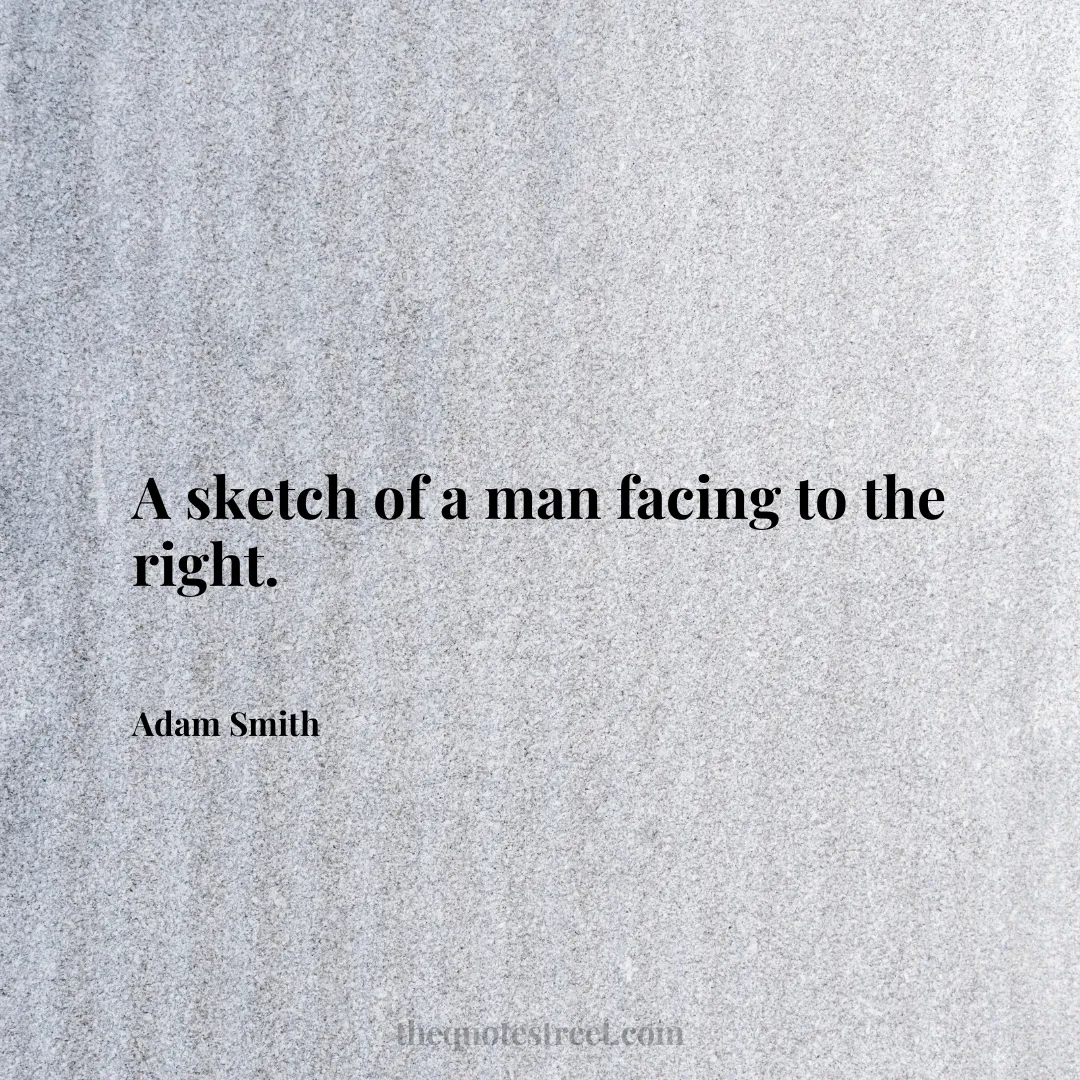 A sketch of a man facing to the right.

Adam Smith

thequotestreet.com